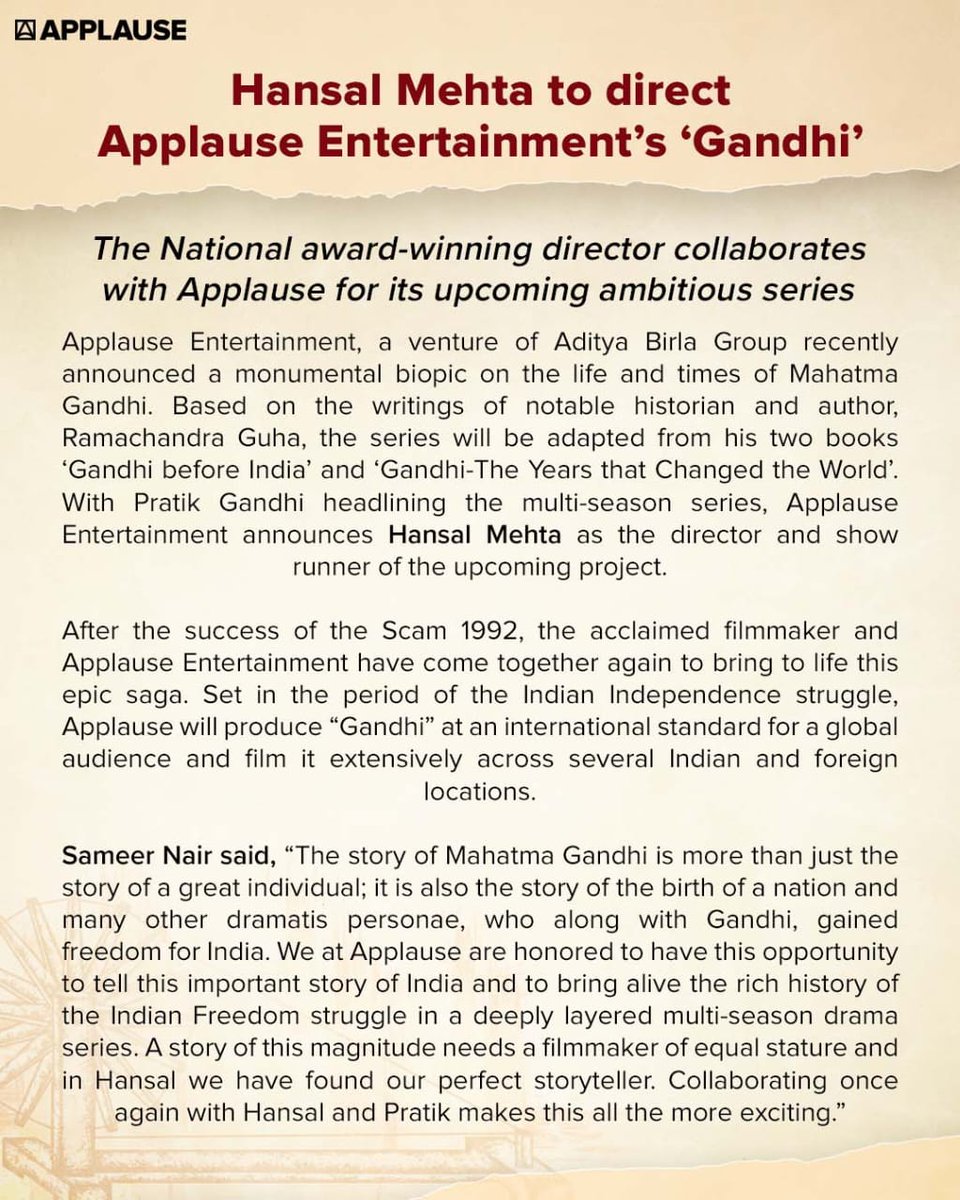 APPLAUSE

Hansal Mehta to direct Applause Entertainment's 'Gandhi'

The National award-winning director collaborates with Applause for its upcoming ambitious series

Applause Entertainment, a venture of Aditya Birla Group recently announced a monumental biopic on the life and times of Mahatma Gandhi. Based on the writings of notable historian and author, Ramachandra Guha, the series will be adapted from his two books 'Gandhi before India' and 'Gandhi-The Years that Changed the World'. With Pratik Gandhi headlining the multi-season series, Applause Entertainment announces Hansal Mehta as the director and show runner of the upcoming project.

After the success of the Scam 1992, the acclaimed filmmaker and Applause Entertainment have come together again to bring to life this epic saga. Set in the period of the Indian Independence struggle, Applause will produce "Gandhi" at an international standard for a global audience and film it extensively across several Indian and foreign locations.

Sameer Nair said, "The story of Mahatma Gandhi is more than just the story of a great individual; it is also the story of the birth of a nation and many other dramatis personae, who along with Gandhi, gained freedom for India. We at Applause are honored to have this opportunity to tell this important story of India and to bring alive the rich history of the Indian Freedom struggle in a deeply layered multi-season drama series. A story of this magnitude needs a filmmaker of equal stature and in Hansal we have found our perfect storyteller. Collaborating once again with Hansal and Pratik makes this all the more exciting."